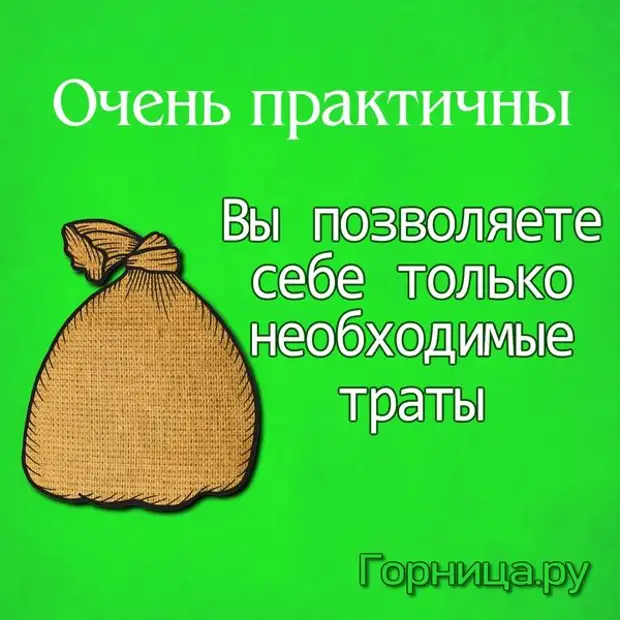 Очень практичны

Вы позволяете себе только необходимые траты

Горница.ру